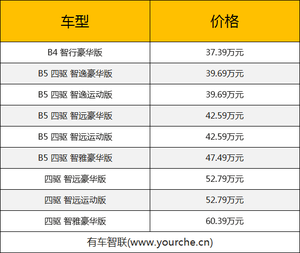 | 车型 | 价格 |
|---|---|
| B4 智行豪华版 | 37.39万元 |
| B5 四驱 智逸豪华版 | 39.69万元 |
| B5 四驱 智逸运动版 | 39.69万元 |
| B5 四驱 智远豪华版 | 42.59万元 |
| B5 四驱 智远运动版 | 42.59万元 |
| B5 四驱 智雅豪华版 | 47.49万元 |
| 四驱 智远豪华版 | 52.79万元 |
| 四驱 智远运动版 | 52.79万元 |
| 四驱 智雅豪华版 | 60.39万元 |

有车智联(www.yourche.cn)